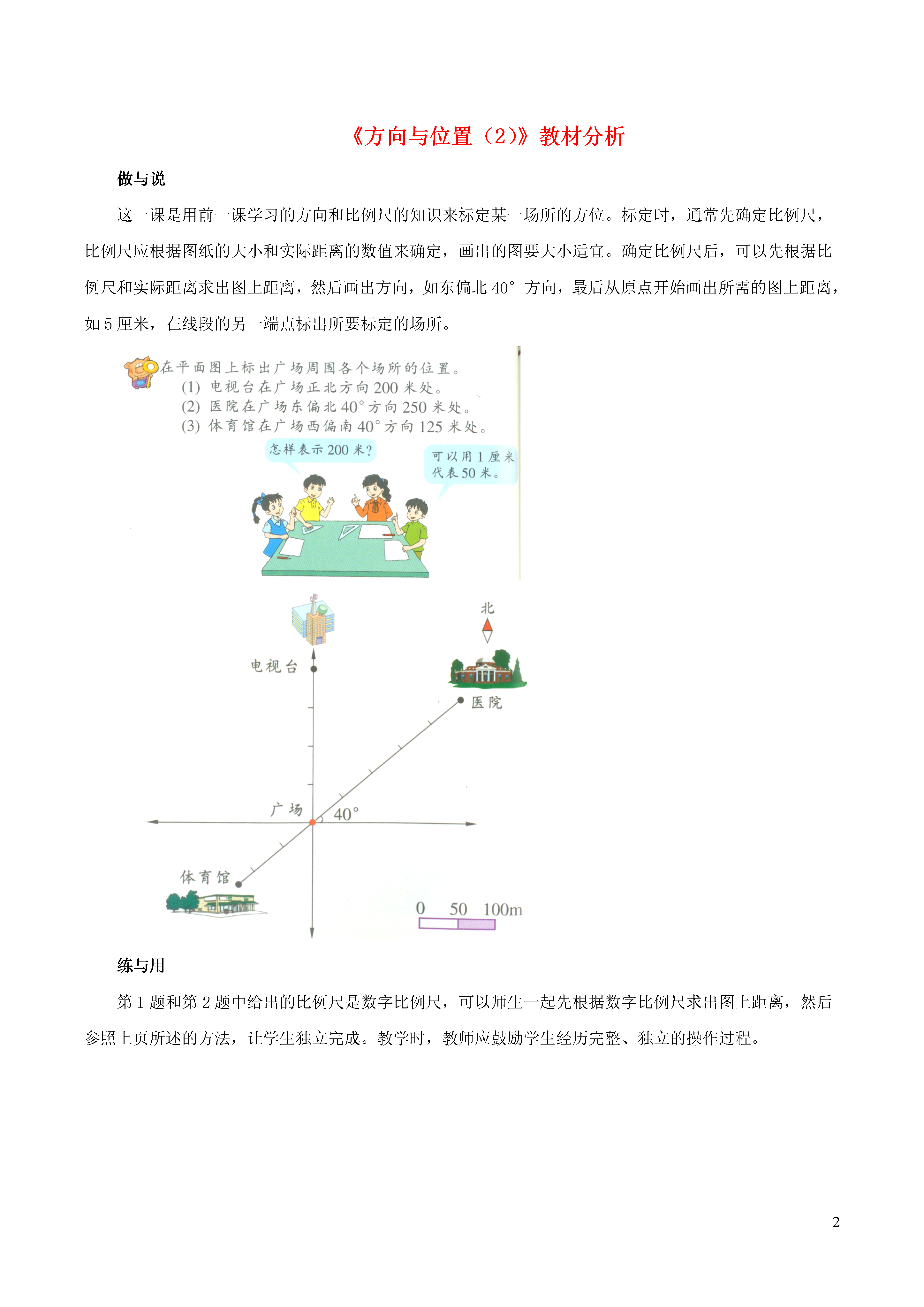 《方向与位置（2）》教材分析

做与说

这一课是用前一课学习的方向和比例尺的知识来标定某一场所的方位。标定时，通常先确定比例尺，比例尺应根据图纸的大小和实际距离的数值来确定，画出的图要大小适宜。确定比例尺后，可以先根据比例尺和实际距离求出图上距离，然后画出方向，如东偏北 40° 方向，最后从原点开始画出所需的图上距离，如 5 厘米，在线段的另一端点标出所要标定的场所。

在平面图上标出广场周围各个场所的位置。
(1) 电视台在广场正北方向 200 米处。
(2) 医院在广场东偏北 40° 方向 250 米处。
(3) 体育馆在广场西偏南 40° 方向 125 米处。

怎样表示 200 米？

可以用 1 厘米代表 50 米。

北
电视台
医院
广场
40°
体育馆
0 50 100m

练与用

第 1 题和第 2 题中给出的比例尺是数字比例尺，可以师生一起先根据数字比例尺求出图上距离，然后参照上页所述的方法，让学生独立完成。教学时，教师应鼓励学生经历完整、独立的操作过程。

2